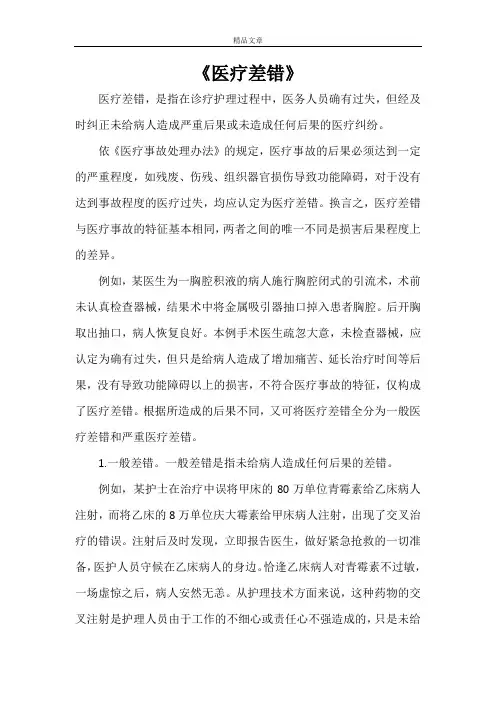 精品文章

《医疗差错》

医疗差错，是指在诊疗护理过程中，医务人员确有过失，但经及时纠正未给病人造成严重后果或未造成任何后果的医疗纠纷。

依《医疗事故处理办法》的规定，医疗事故的后果必须达到一定的严重程度，如残废、伤残、组织器官损伤导致功能障碍，对于没有达到事故程度的医疗过失，均应认定为医疗差错。换言之，医疗差错与医疗事故的特征基本相同，两者之间的唯一不同是损害后果程度上的差异。

例如，某医生为一胸腔积液的病人施行胸腔闭式的引流术，术前未认真检查器械，结果术中将金属吸引器抽口掉入患者胸腔。后开胸取出抽口，病人恢复良好。本例手术医生疏忽大意，未检查器械，应认定为确有过失，但只是给病人造成了增加痛苦、延长治疗时间等后果，没有导致功能障碍以上的损害，不符合医疗事故的特征，仅构成了医疗差错。根据所造成的后果不同，又可将医疗差错全分为一般医疗差错和严重医疗差错。

1.一般差错。一般差错是指未给病人造成任何后果的差错。

例如，某护士在治疗中误将甲床的 80 万单位青霉素给乙床病人注射，而将乙床的 8 万单位庆大霉素给甲床病人注射，出现了交叉治疗的错误。注射后及时发现，立即报告医生，做好紧急抢救的一切准备，医护人员守候在乙床病人的身边。恰逢乙床病人对青霉素不过敏，一场虚惊之后，病人安然无恙。从护理技术方面来说，这种药物的交叉注射是护理人员由于工作的不细心或责任心不强造成的，只是未给